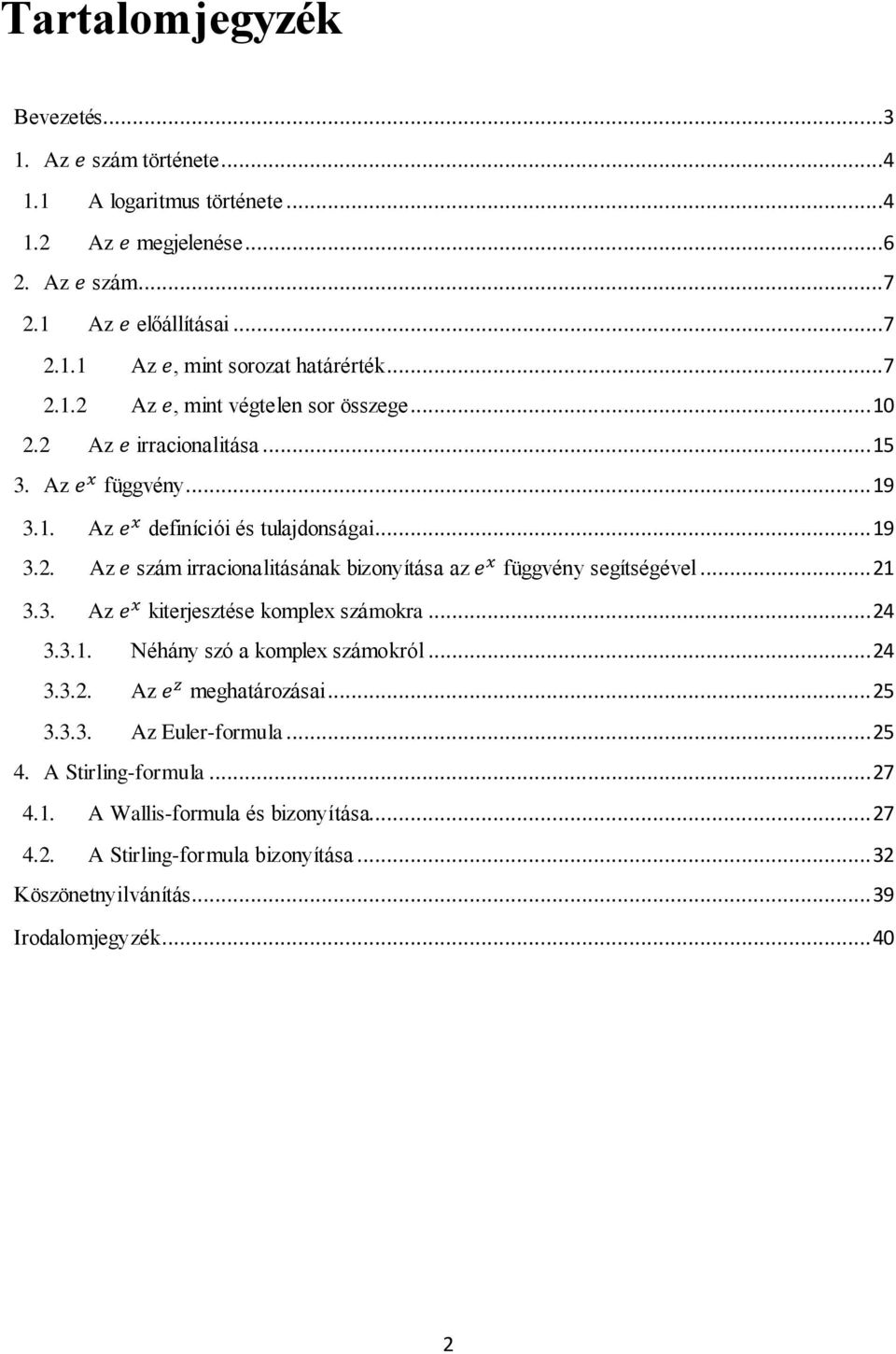 Tartalomjegyzék

Bevezetés...3
1. Az $e$ szám története...4
1.1 A logaritmus története...4
1.2 Az $e$ megjelenése...6
2. Az $e$ szám...7
2.1 Az $e$ előállításai...7
2.1.1 Az $e$, mint sorozat határérték...7
2.1.2 Az $e$, mint végtelen sor összege...10
2.2 Az $e$ irracionalitása...15
3. Az $e^x$ függvény...19
3.1. Az $e^x$ definíciói és tulajdonságai...19
3.2. Az $e$ szám irracionalitásának bizonyítása az $e^x$ függvény segítségével...21
3.3. Az $e^x$ kiterjesztése komplex számokra...24
3.3.1. Néhány szó a komplex számokról...24
3.3.2. Az $e^z$ meghatározásai...25
3.3.3. Az Euler-formula...25
4. A Stirling-formula...27
4.1. A Wallis-formula és bizonyítása...27
4.2. A Stirling-formula bizonyítása...32
Köszönetnyilvánítás...39
Irodalomjegyzék...40

2